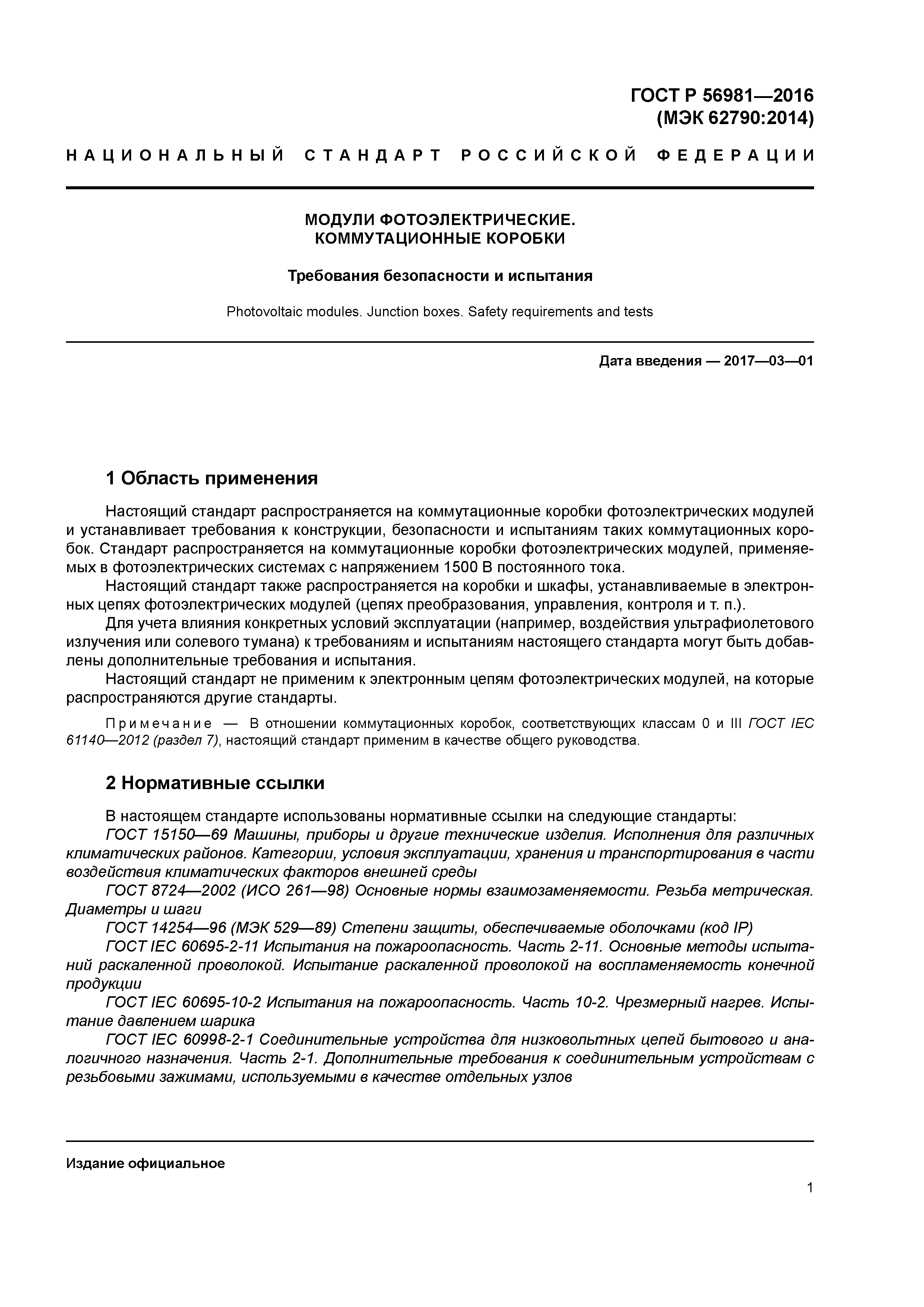 ГОСТ Р 56981—2016
(МЭК 62790:2014)

НАЦИОНАЛЬНЫЙ СТАНДАРТ РОССИЙСКОЙ ФЕДЕРАЦИИ

МОДУЛИ ФОТОЭЛЕКТРИЧЕСКИЕ.
КОММУТАЦИОННЫЕ КОРОБКИ

Требования безопасности и испытания

Photovoltaic modules. Junction boxes. Safety requirements and tests

Дата введения — 2017—03—01

1 Область применения

Настоящий стандарт распространяется на коммутационные коробки фотоэлектрических модулей и устанавливает требования к конструкции, безопасности и испытаниям таких коммутационных коробок. Стандарт распространяется на коммутационные коробки фотоэлектрических модулей, применяемых в фотоэлектрических системах с напряжением 1500 В постоянного тока.

Настоящий стандарт также распространяется на коробки и шкафы, устанавливаемые в электронных цепях фотоэлектрических модулей (цепях преобразования, управления, контроля и т. п.).

Для учета влияния конкретных условий эксплуатации (например, воздействия ультрафиолетового излучения или солевого тумана) к требованиям и испытаниям настоящего стандарта могут быть добавлены дополнительные требования и испытания.

Настоящий стандарт не применим к электронным цепям фотоэлектрических модулей, на которые распространяются другие стандарты.

Примечание — В отношении коммутационных коробок, соответствующих классам 0 и III ГОСТ IEC 61140—2012 (раздел 7), настоящий стандарт применим в качестве общего руководства.

2 Нормативные ссылки

В настоящем стандарте использованы нормативные ссылки на следующие стандарты:

ГОСТ 15150—69 Машины, приборы и другие технические изделия. Исполнения для различных климатических районов. Категории, условия эксплуатации, хранения и транспортирования в части воздействия климатических факторов внешней среды

ГОСТ 8724—2002 (ИСО 261—98) Основные нормы взаимозаменяемости. Резьба метрическая. Диаметры и шаги

ГОСТ 14254—96 (МЭК 529—89) Степени защиты, обеспечиваемые оболочками (код IP)

ГОСТ IEC 60695-2-11 Испытания на пожароопасность. Часть 2-11. Основные методы испытаний раскаленной проволокой. Испытание раскаленной проволокой на воспламеняемость конечной продукции

ГОСТ IEC 60695-10-2 Испытания на пожароопасность. Часть 10-2. Чрезмерный нагрев. Испытание давлением шарика

ГОСТ IEC 60998-2-1 Соединительные устройства для низковольтных цепей бытового и аналогичного назначения. Часть 2-1. Дополнительные требования к соединительным устройствам с резьбовыми зажимами, используемыми в качестве отдельных узлов

Издание официальное

1